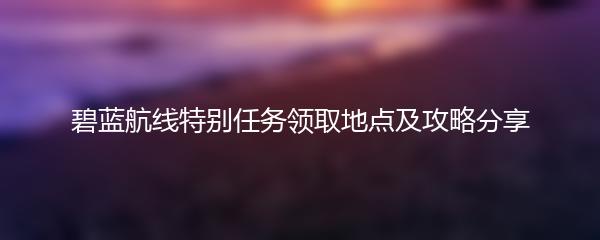 碧蓝航线特别任务领取地点及攻略分享